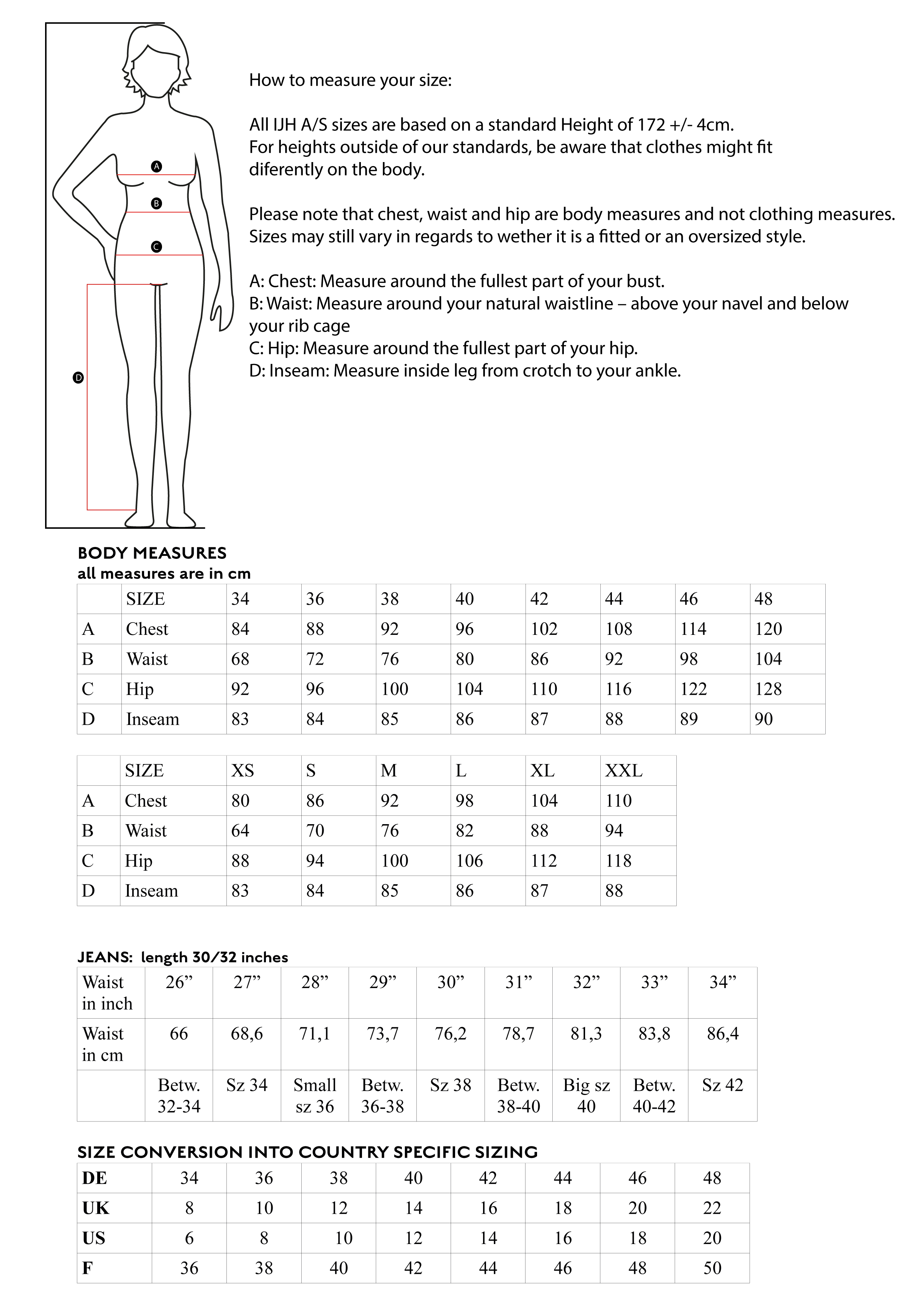 A

B

C

D

How to measure your size:

All IJH A/S sizes are based on a standard Height of 172 +/- 4cm.
For heights outside of our standards, be aware that clothes might fit diferently on the body.

Please note that chest, waist and hip are body measures and not clothing measures. Sizes may still vary in regards to wether it is a fitted or an oversized style.

A: Chest: Measure around the fullest part of your bust.
B: Waist: Measure around your natural waistline – above your navel and below your rib cage
C: Hip: Measure around the fullest part of your hip.
D: Inseam: Measure inside leg from crotch to your ankle.

BODY MEASURES
all measures are in cm

| | SIZE | 34 | 36 | 38 | 40 | 42 | 44 | 46 | 48 |
|---|---|---|---|---|---|---|---|---|---|
| A | Chest | 84 | 88 | 92 | 96 | 102 | 108 | 114 | 120 |
| B | Waist | 68 | 72 | 76 | 80 | 86 | 92 | 98 | 104 |
| C | Hip | 92 | 96 | 100 | 104 | 110 | 116 | 122 | 128 |
| D | Inseam | 83 | 84 | 85 | 86 | 87 | 88 | 89 | 90 |

| | SIZE | XS | S | M | L | XL | XXL |
|---|---|---|---|---|---|---|---|
| A | Chest | 80 | 86 | 92 | 98 | 104 | 110 |
| B | Waist | 64 | 70 | 76 | 82 | 88 | 94 |
| C | Hip | 88 | 94 | 100 | 106 | 112 | 118 |
| D | Inseam | 83 | 84 | 85 | 86 | 87 | 88 |

JEANS: length 30/32 inches

| Waist in inch | 26” | 27” | 28” | 29” | 30” | 31” | 32” | 33” | 34” |
|---|---|---|---|---|---|---|---|---|---|
| Waist in cm | 66 | 68,6 | 71,1 | 73,7 | 76,2 | 78,7 | 81,3 | 83,8 | 86,4 |
| | Betw. 32-34 | Sz 34 | Small sz 36 | Betw. 36-38 | Sz 38 | Betw. 38-40 | Big sz 40 | Betw. 40-42 | Sz 42 |

SIZE CONVERSION INTO COUNTRY SPECIFIC SIZING

| DE | 34 | 36 | 38 | 40 | 42 | 44 | 46 | 48 |
|---|---|---|---|---|---|---|---|---|
| UK | 8 | 10 | 12 | 14 | 16 | 18 | 20 | 22 |
| US | 6 | 8 | 10 | 12 | 14 | 16 | 18 | 20 |
| F | 36 | 38 | 40 | 42 | 44 | 46 | 48 | 50 |